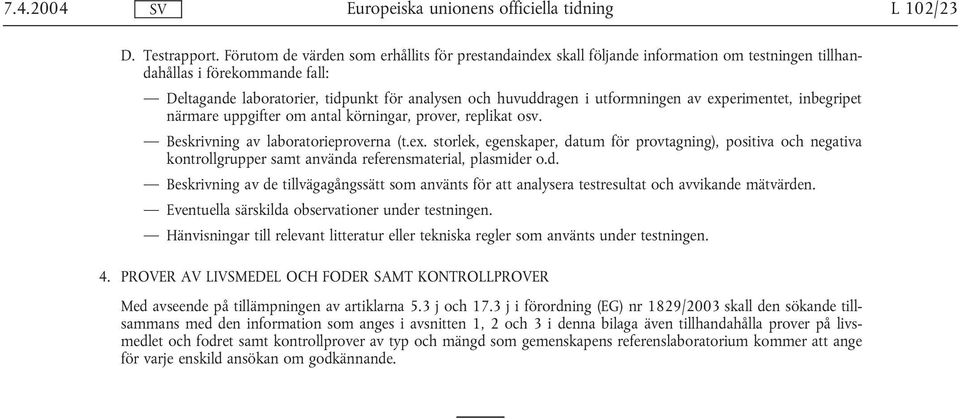 7.4.2004 SV Europeiska unionens officiella tidning L 102/23

D. Testrapport. Förutom de värden som erhållits för prestandaindex skall följande information om testningen tillhandahållas i förekommande fall:

— Deltagande laboratorier, tidpunkt för analysen och huvuddragen i utformningen av experimentet, inbegripet närmare uppgifter om antal körningar, prover, replikat osv.

— Beskrivning av laboratorieproverna (t.ex. storlek, egenskaper, datum för provtagning), positiva och negativa kontrollgrupper samt använda referensmaterial, plasmider o.d.

— Beskrivning av de tillvägagångssätt som använts för att analysera testresultat och avvikande mätvärden.

— Eventuella särskilda observationer under testningen.

— Hänvisningar till relevant litteratur eller tekniska regler som använts under testningen.

4. PROVER AV LIVSMEDEL OCH FODER SAMT KONTROLLPROVER

Med avseende på tillämpningen av artiklarna 5.3 j och 17.3 j i förordning (EG) nr 1829/2003 skall den sökande tillsammans med den information som anges i avsnitten 1, 2 och 3 i denna bilaga även tillhandahålla prover på livsmedlet och fodret samt kontrollprover av typ och mängd som gemenskapens referenslaboratorium kommer att ange för varje enskild ansökan om godkännande.